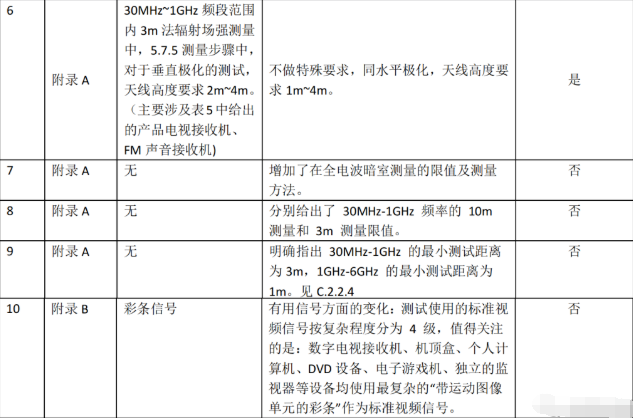 | 6 | 附录 A | 30MHz~1GHz 频段范围内 3m 法辐射场强测量中，5.7.5 测量步骤中，对于垂直极化的测试，天线高度要求 2m~4m。（主要涉及表 5 中给出的产品电视接收机、FM 声音接收机) | 不做特殊要求，同水平极化，天线高度要求 1m~4m。 | 是 |
|---|---|---|---|---|
| 7 | 附录 A | 无 | 增加了在全电波暗室测量的限值及测量方法。 | 否 |
| 8 | 附录 A | 无 | 分别给出了 30MHz-1GHz 频率的 10m 测量和 3m 测量限值。 | 否 |
| 9 | 附录 A | 无 | 明确指出 30MHz-1GHz 的最小测试距离为 3m，1GHz-6GHz 的最小测试距离为 1m。见 C.2.2.4 | 否 |
| 10 | 附录 B | 彩条信号 | 有用信号方面的变化：测试使用的标准视频信号按复杂程度分为 4 级，值得关注的是：数字电视接收机、机顶盒、个人计算机、DVD 设备、电子游戏机、独立的监视器等设备均使用最复杂的“带运动图像单元的彩条”作为标准视频信号。 | 否 |